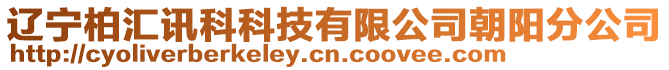 辽宁柏汇讯科科技有限公司朝阳分公司
http://cyoliverberkeley.cn.coovee.com